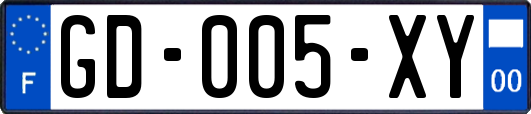 F
GD-005-XY
00